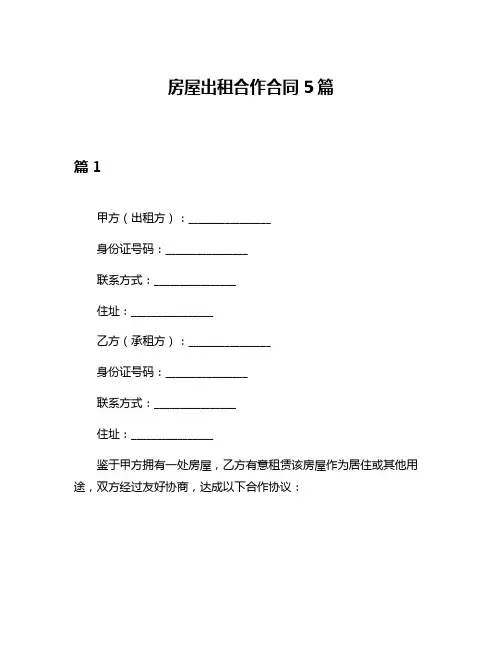 房屋出租合作合同 5 篇

篇 1

甲方（出租方）：________________

身份证号码：________________

联系方式：________________

住址：________________

乙方（承租方）：________________

身份证号码：________________

联系方式：________________

住址：________________

鉴于甲方拥有一处房屋，乙方有意租赁该房屋作为居住或其他用途，双方经过友好协商，达成以下合作协议：